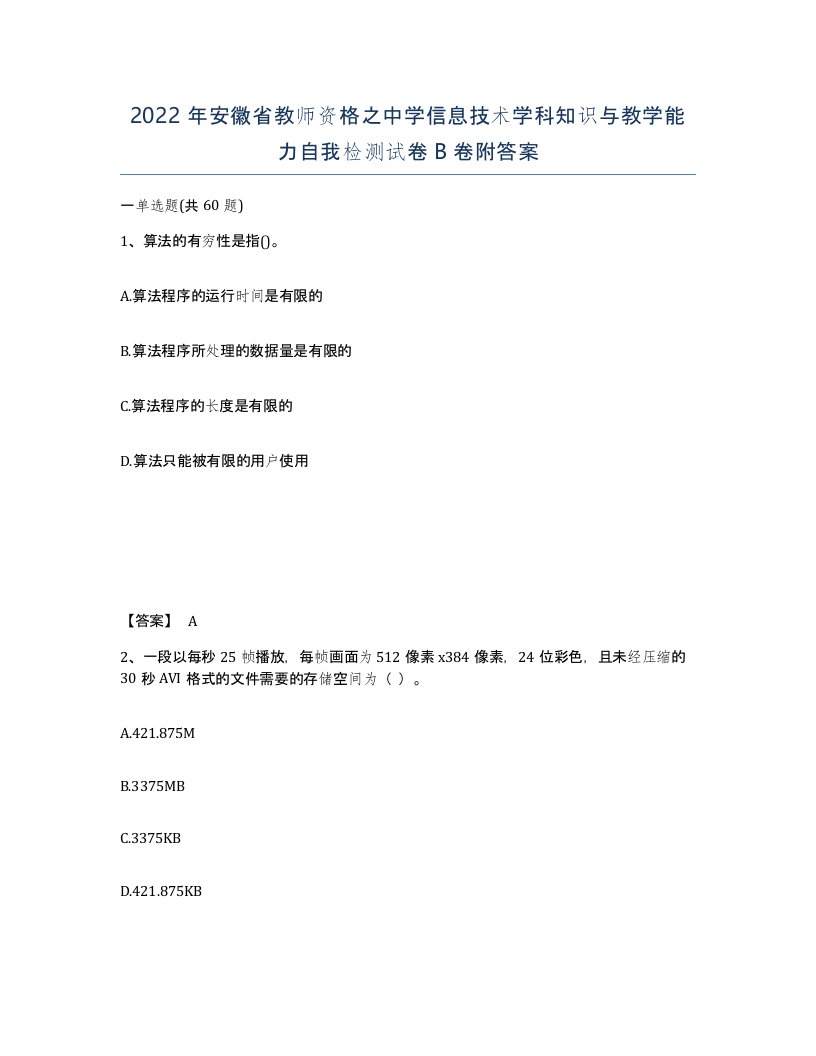 2022年安徽省教师资格之中学信息技术学科知识与教学能力自我检测试卷B卷附答案

一单选题(共60题)

1、算法的有穷性是指()。

A.算法程序的运行时间是有限的

B.算法程序所处理的数据量是有限的

C.算法程序的长度是有限的

D.算法只能被有限的用户使用

【答案】 A

2、一段以每秒25帧播放，每帧画面为512像素x384像素，24位彩色，且未经压缩的30秒AVI格式的文件需要的存储空间为（ ）。

A.421.875M

B.3375MB

C.3375KB

D.421.875KB